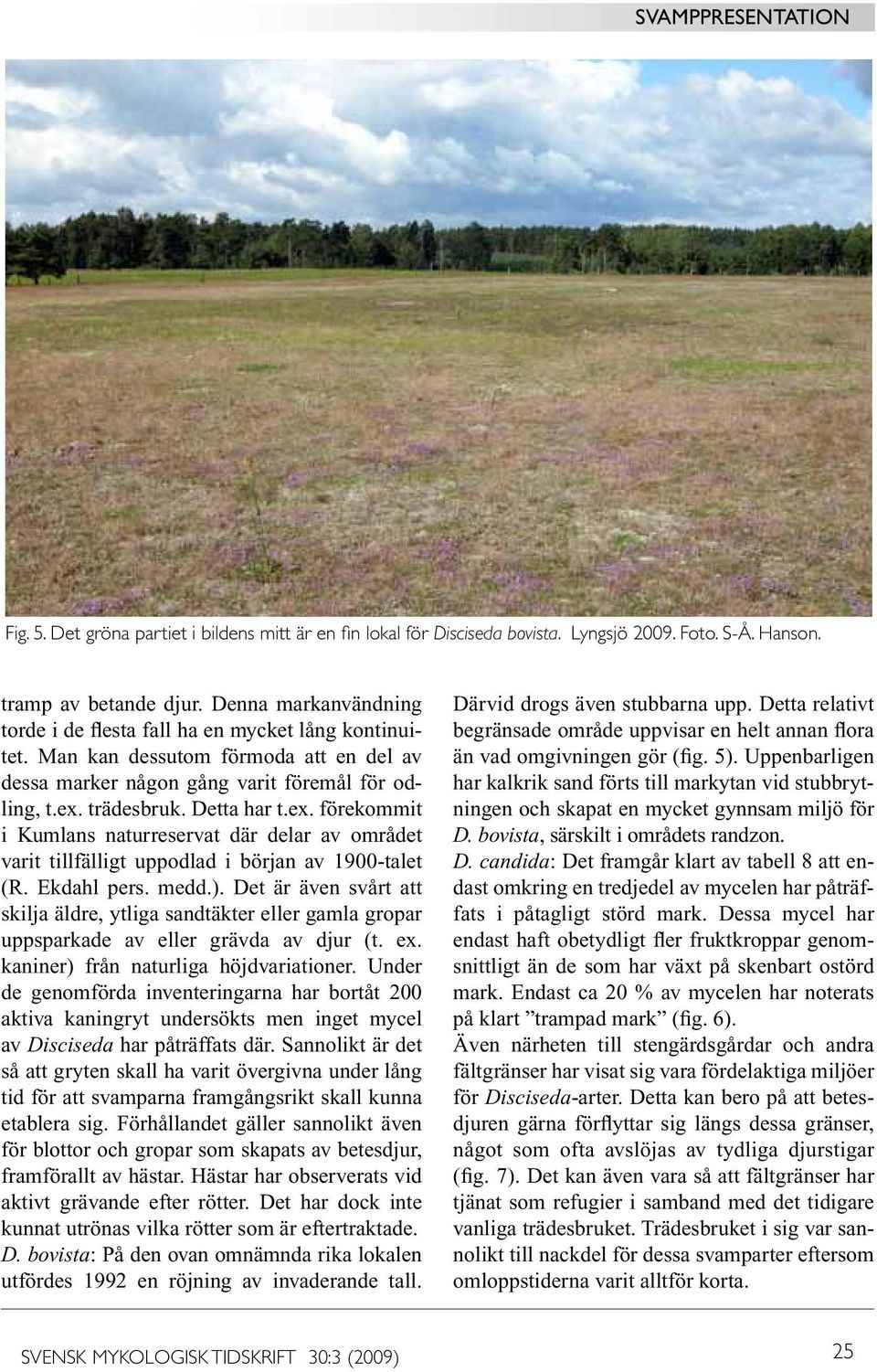 SVAMPPRESENTATION

Fig. 5. Det gröna partiet i bildens mitt är en fin lokal för Disciseda bovista. Lyngsjö 2009. Foto. S-Å. Hanson.

tramp av betande djur. Denna markanvändning torde i de flesta fall ha en mycket lång kontinuitet. Man kan dessutom förmoda att en del av dessa marker någon gång varit föremål för odling, t.ex. trädesbruk. Detta har t.ex. förekommit i Kumlans naturreservat där delar av området varit tillfälligt uppodlad i början av 1900-talet (R. Ekdahl pers. medd.). Det är även svårt att skilja äldre, ytliga sandtäkter eller gamla gropar uppsparkade av eller grävda av djur (t. ex. kaniner) från naturliga höjdvariationer. Under de genomförda inventeringarna har bortåt 200 aktiva kaningryt undersökts men inget mycel av Disciseda har påträffats där. Sannolikt är det så att gryten skall ha varit övergivna under lång tid för att svamparna framgångsrikt skall kunna etablera sig. Förhållandet gäller sannolikt även för blottor och gropar som skapats av betesdjur, framförallt av hästar. Hästar har observerats vid aktivt grävande efter rötter. Det har dock inte kunnat utrönas vilka rötter som är eftertraktade.
D. bovista: På den ovan omnämnda rika lokalen utfördes 1992 en röjning av invaderande tall. Därvid drogs även stubbarna upp. Detta relativt begränsade område uppvisar en helt annan flora än vad omgivningen gör (fig. 5). Uppenbarligen har kalkrik sand förts till markytan vid stubbrytningen och skapat en mycket gynnsam miljö för D. bovista, särskilt i områdets randzon.
D. candida: Det framgår klart av tabell 8 att endast omkring en tredjedel av mycelen har påträffats i påtagligt störd mark. Dessa mycel har endast haft obetydligt fler fruktkroppar genomsnittligt än de som har växt på skenbart ostörd mark. Endast ca 20 % av mycelen har noterats på klart ”trampad mark” (fig. 6).
Även närheten till stengärdsgårdar och andra fältgränser har visat sig vara fördelaktiga miljöer för Disciseda-arter. Detta kan bero på att betesdjuren gärna förflyttar sig längs dessa gränser, något som ofta avslöjas av tydliga djurstigar (fig. 7). Det kan även vara så att fältgränser har tjänat som refugier i samband med det tidigare vanliga trädesbruket. Trädesbruket i sig var sannolikt till nackdel för dessa svamparter eftersom omloppstiderna varit alltför korta.

SVENSK MYKOLOGISK TIDSKRIFT 30:3 (2009)

25